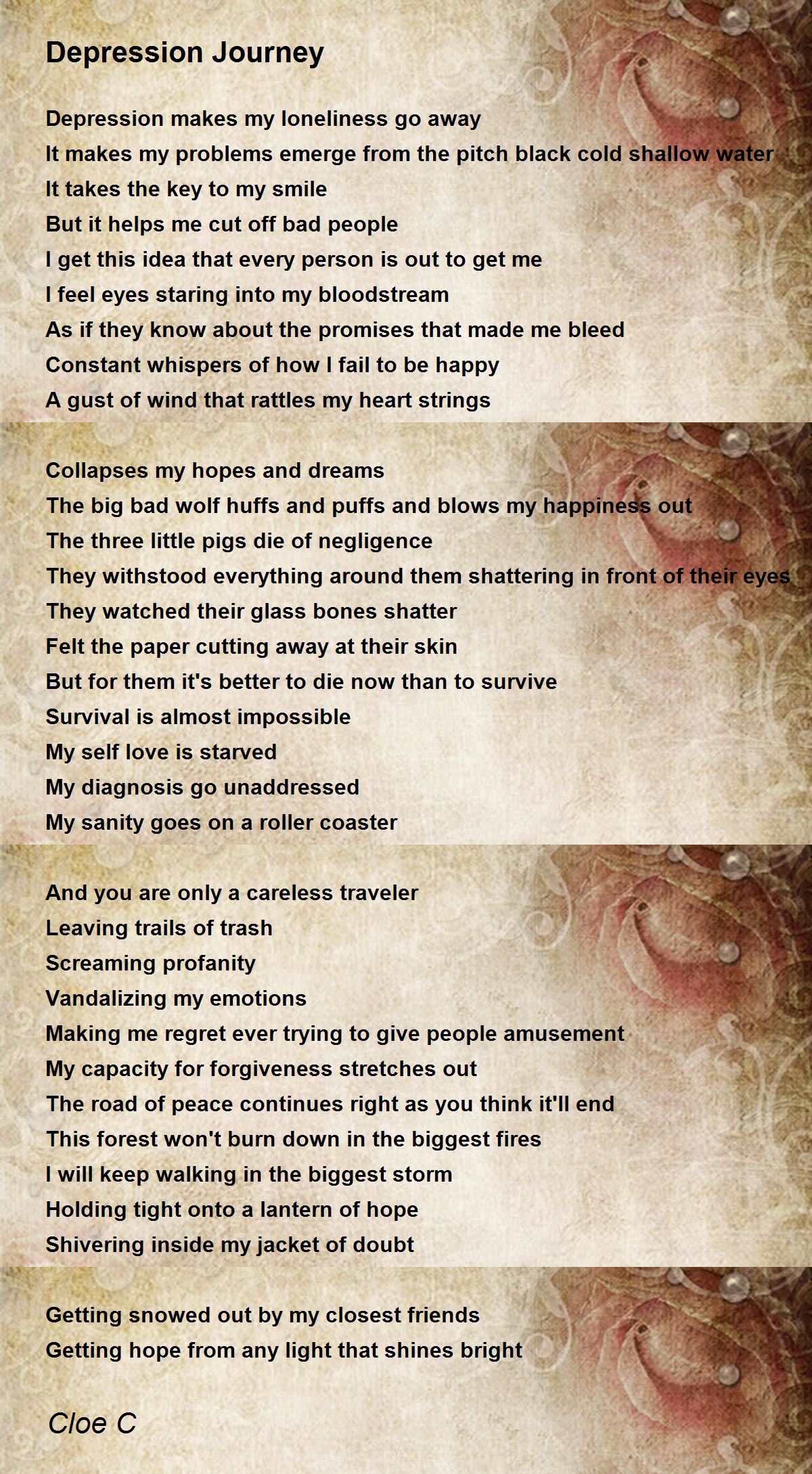 Depression Journey

Depression makes my loneliness go away
It makes my problems emerge from the pitch black cold shallow water
It takes the key to my smile
But it helps me cut off bad people
I get this idea that every person is out to get me
I feel eyes staring into my bloodstream
As if they know about the promises that made me bleed
Constant whispers of how I fail to be happy
A gust of wind that rattles my heart strings

Collapses my hopes and dreams
The big bad wolf huffs and puffs and blows my happiness out
The three little pigs die of negligence
They withstood everything around them shattering in front of their eyes
They watched their glass bones shatter
Felt the paper cutting away at their skin
But for them it's better to die now than to survive
Survival is almost impossible
My self love is starved
My diagnosis go unaddressed
My sanity goes on a roller coaster

And you are only a careless traveler
Leaving trails of trash
Screaming profanity
Vandalizing my emotions
Making me regret ever trying to give people amusement
My capacity for forgiveness stretches out
The road of peace continues right as you think it'll end
This forest won't burn down in the biggest fires
I will keep walking in the biggest storm
Holding tight onto a lantern of hope
Shivering inside my jacket of doubt

Getting snowed out by my closest friends
Getting hope from any light that shines bright

Cloe C